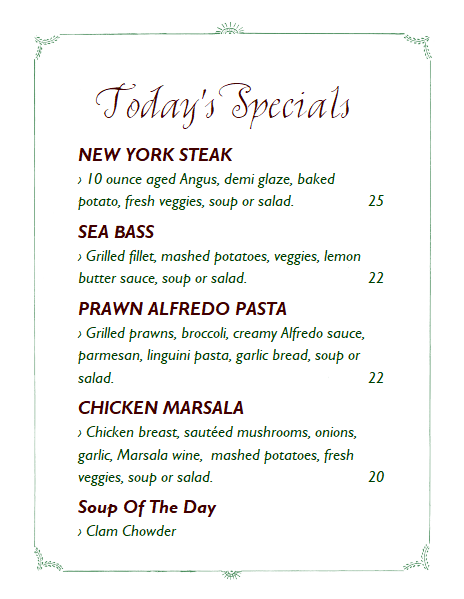 Today's Specials

NEW YORK STEAK
› 10 ounce aged Angus, demi glaze, baked potato, fresh veggies, soup or salad. 25

SEA BASS
› Grilled fillet, mashed potatoes, veggies, lemon butter sauce, soup or salad. 22

PRAWN ALFREDO PASTA
› Grilled prawns, broccoli, creamy Alfredo sauce, parmesan, linguini pasta, garlic bread, soup or salad. 22

CHICKEN MARSALA
› Chicken breast, sautéed mushrooms, onions, garlic, Marsala wine, mashed potatoes, fresh veggies, soup or salad. 20

Soup Of The Day
› Clam Chowder